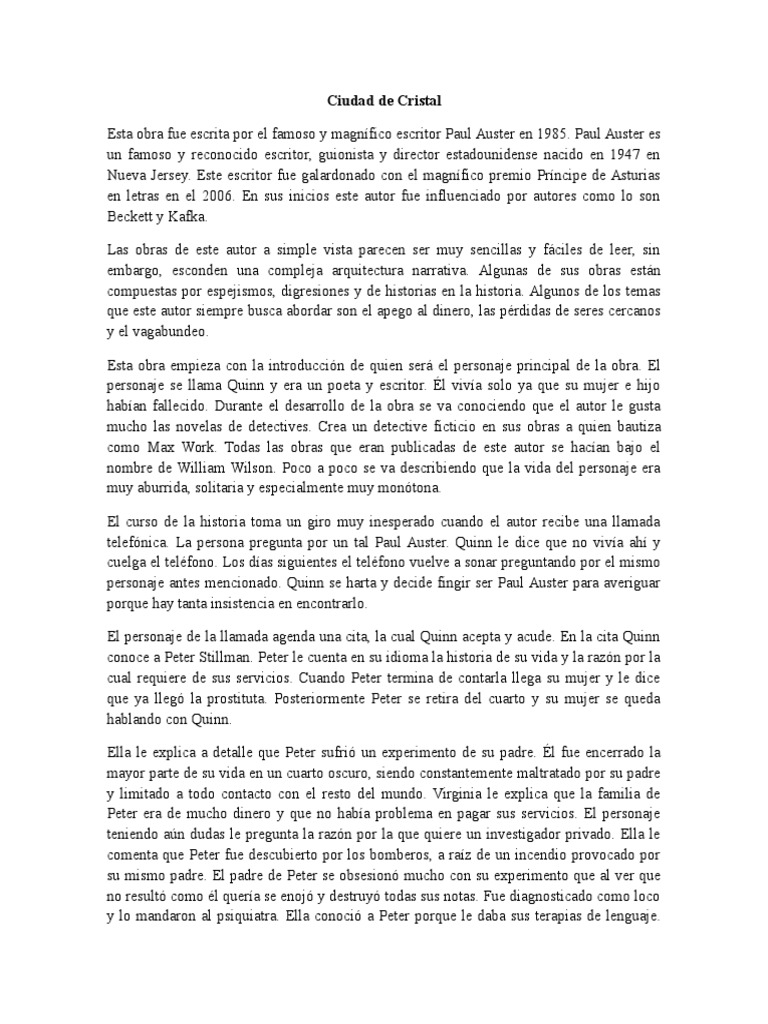 Ciudad de Cristal

Esta obra fue escrita por el famoso y magnífico escritor Paul Auster en 1985. Paul Auster es un famoso y reconocido escritor, guionista y director estadounidense nacido en 1947 en Nueva Jersey. Este escritor fue galardonado con el magnífico premio Príncipe de Asturias en letras en el 2006. En sus inicios este autor fue influenciado por autores como lo son Beckett y Kafka.

Las obras de este autor a simple vista parecen ser muy sencillas y fáciles de leer, sin embargo, esconden una compleja arquitectura narrativa. Algunas de sus obras están compuestas por espejismos, digresiones y de historias en la historia. Algunos de los temas que este autor siempre busca abordar son el apego al dinero, las pérdidas de seres cercanos y el vagabundeo.

Esta obra empieza con la introducción de quien será el personaje principal de la obra. El personaje se llama Quinn y era un poeta y escritor. Él vivía solo ya que su mujer e hijo habían fallecido. Durante el desarrollo de la obra se va conociendo que el autor le gusta mucho las novelas de detectives. Crea un detective ficticio en sus obras a quien bautiza como Max Work. Todas las obras que eran publicadas de este autor se hacían bajo el nombre de William Wilson. Poco a poco se va describiendo que la vida del personaje era muy aburrida, solitaria y especialmente muy monótona.

El curso de la historia toma un giro muy inesperado cuando el autor recibe una llamada telefónica. La persona pregunta por un tal Paul Auster. Quinn le dice que no vivía ahí y cuelga el teléfono. Los días siguientes el teléfono vuelve a sonar preguntando por el mismo personaje antes mencionado. Quinn se harta y decide fingir ser Paul Auster para averiguar porque hay tanta insistencia en encontrarlo.

El personaje de la llamada agenda una cita, la cual Quinn acepta y acude. En la cita Quinn conoce a Peter Stillman. Peter le cuenta en su idioma la historia de su vida y la razón por la cual requiere de sus servicios. Cuando Peter termina de contarla llega su mujer y le dice que ya llegó la prostituta. Posteriormente Peter se retira del cuarto y su mujer se queda hablando con Quinn.

Ella le explica a detalle que Peter sufrió un experimento de su padre. Él fue encerrado la mayor parte de su vida en un cuarto oscuro, siendo constantemente maltratado por su padre y limitado a todo contacto con el resto del mundo. Virginia le explica que la familia de Peter era de mucho dinero y que no había problema en pagar sus servicios. El personaje teniendo aún dudas le pregunta la razón por la que quiere un investigador privado. Ella le comenta que Peter fue descubierto por los bomberos, a raíz de un incendio provocado por su mismo padre. El padre de Peter se obsesionó mucho con su experimento que al ver que no resultó como él quería se enojó y destruyó todas sus notas. Fue diagnosticado como loco y lo mandaron al psiquiatra. Ella conoció a Peter porque le daba sus terapias de lenguaje.